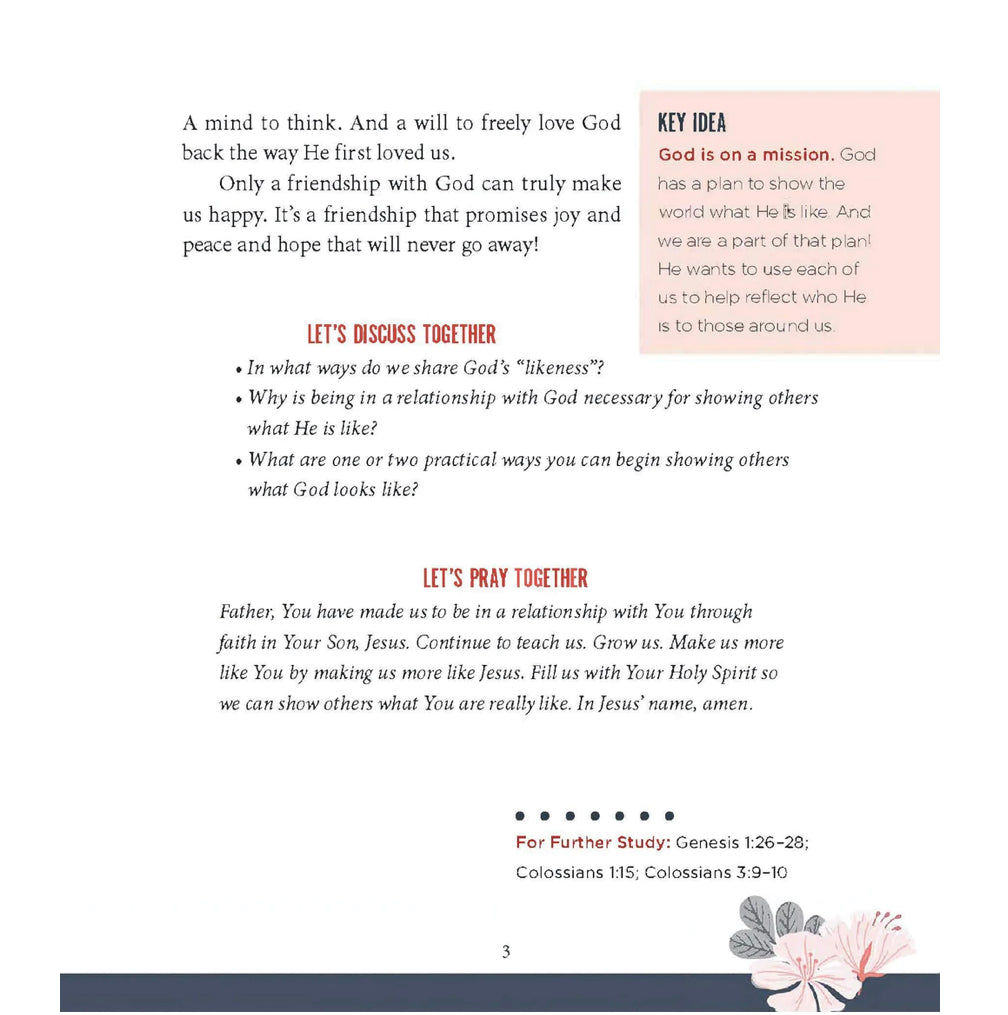 A mind to think. And a will to freely love God back the way He first loved us.

Only a friendship with God can truly make us happy. It's a friendship that promises joy and peace and hope that will never go away!

KEY IDEA

God is on a mission. God has a plan to show the world what He is like. And we are a part of that plan! He wants to use each of us to help reflect who He is to those around us.

LET'S DISCUSS TOGETHER

• In what ways do we share God's "likeness"?
• Why is being in a relationship with God necessary for showing others what He is like?
• What are one or two practical ways you can begin showing others what God looks like?

LET'S PRAY TOGETHER

Father, You have made us to be in a relationship with You through faith in Your Son, Jesus. Continue to teach us. Grow us. Make us more like You by making us more like Jesus. Fill us with Your Holy Spirit so we can show others what You are really like. In Jesus' name, amen.

For Further Study: Genesis 1:26–28; Colossians 1:15; Colossians 3:9–10

3